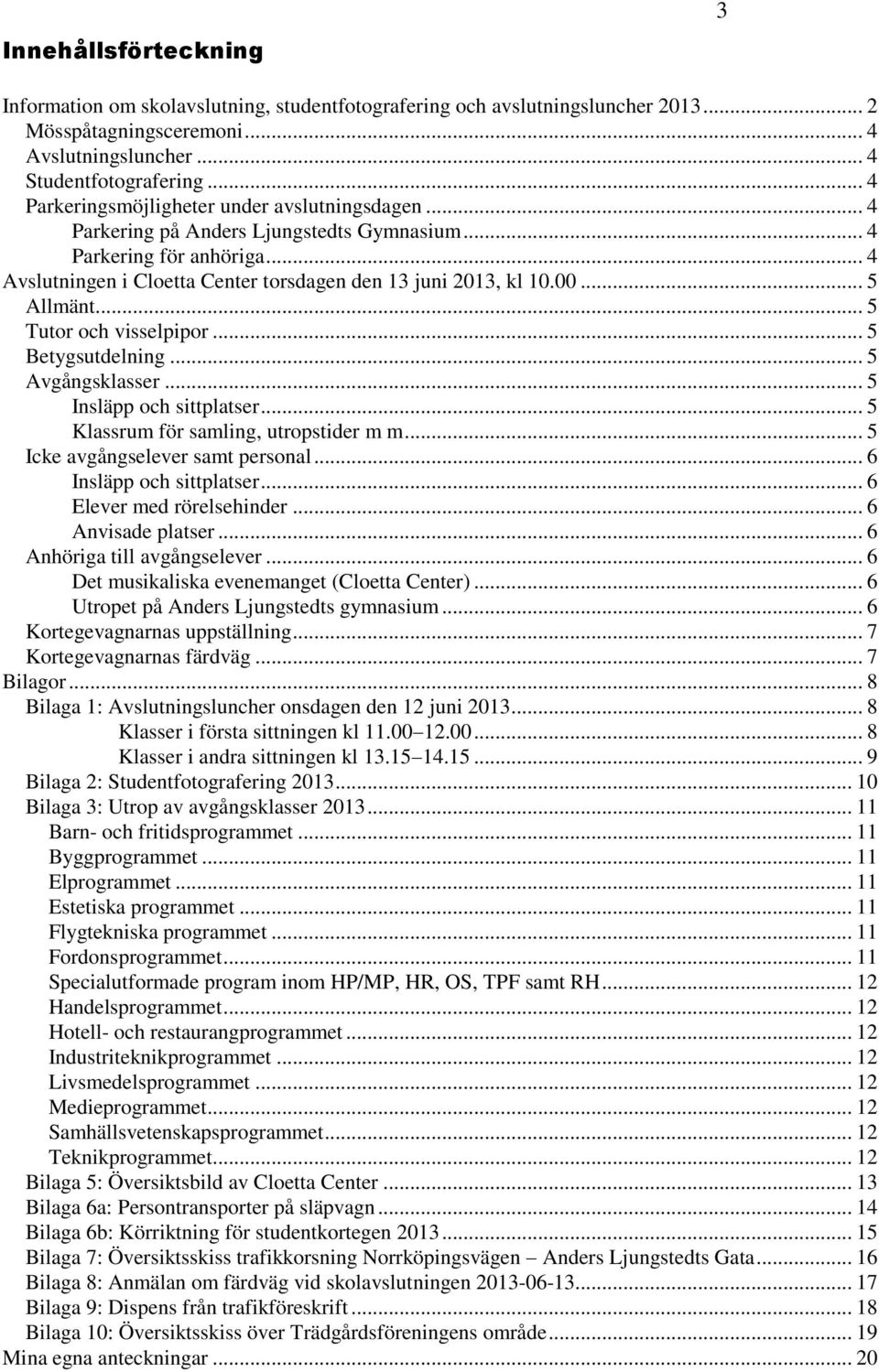 3

Innehållsförteckning

Information om skolavslutning, studentfotografering och avslutningsluncher 2013 ... 2
Mösspåtagningsceremoni ... 4
Avslutningsluncher ... 4
Studentfotografering ... 4
Parkeringsmöjligheter under avslutningsdagen ... 4
Parkering på Anders Ljungstedts Gymnasium ... 4
Parkering för anhöriga ... 4
Avslutningen i Cloetta Center torsdagen den 13 juni 2013, kl 10.00 ... 5
Allmänt ... 5
Tutor och visselpipor ... 5
Betygsutdelning ... 5
Avgångsklasser ... 5
Insläpp och sittplatser ... 5
Klassrum för samling, utropstider m m ... 5
Icke avgångselever samt personal ... 6
Insläpp och sittplatser ... 6
Elever med rörelsehinder ... 6
Anvisade platser ... 6
Anhöriga till avgångselever ... 6
Det musikaliska evenemanget (Cloetta Center) ... 6
Utropet på Anders Ljungstedts gymnasium ... 6
Kortegevagnarnas uppställning ... 7
Kortegevagnarnas färdväg ... 7
Bilagor ... 8
Bilaga 1: Avslutningsluncher onsdagen den 12 juni 2013 ... 8
Klasser i första sittningen kl 11.00 12.00 ... 8
Klasser i andra sittningen kl 13.15 14.15 ... 9
Bilaga 2: Studentfotografering 2013 ... 10
Bilaga 3: Utrop av avgångsklasser 2013 ... 11
Barn- och fritidsprogrammet ... 11
Byggprogrammet ... 11
Elprogrammet ... 11
Estetiska programmet ... 11
Flygtekniska programmet ... 11
Fordonsprogrammet ... 11
Specialutformade program inom HP/MP, HR, OS, TPF samt RH ... 12
Handelsprogrammet ... 12
Hotell- och restaurangprogrammet ... 12
Industriteknikprogrammet ... 12
Livsmedelsprogrammet ... 12
Medieprogrammet ... 12
Samhällsvetenskapsprogrammet ... 12
Teknikprogrammet ... 12
Bilaga 5: Översiktsbild av Cloetta Center ... 13
Bilaga 6a: Persontransporter på släpvagn ... 14
Bilaga 6b: Körriktning för studentkortegen 2013 ... 15
Bilaga 7: Översiktsskiss trafikkorsning Norrköpingsvägen Anders Ljungstedts Gata ... 16
Bilaga 8: Anmälan om färdväg vid skolavslutningen 2013-06-13 ... 17
Bilaga 9: Dispens från trafikföreskrift ... 18
Bilaga 10: Översiktsskiss över Trädgårdsföreningens område ... 19
Mina egna anteckningar ... 20